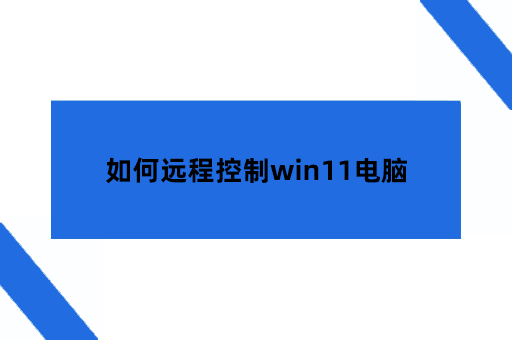 如何远程控制win11电脑